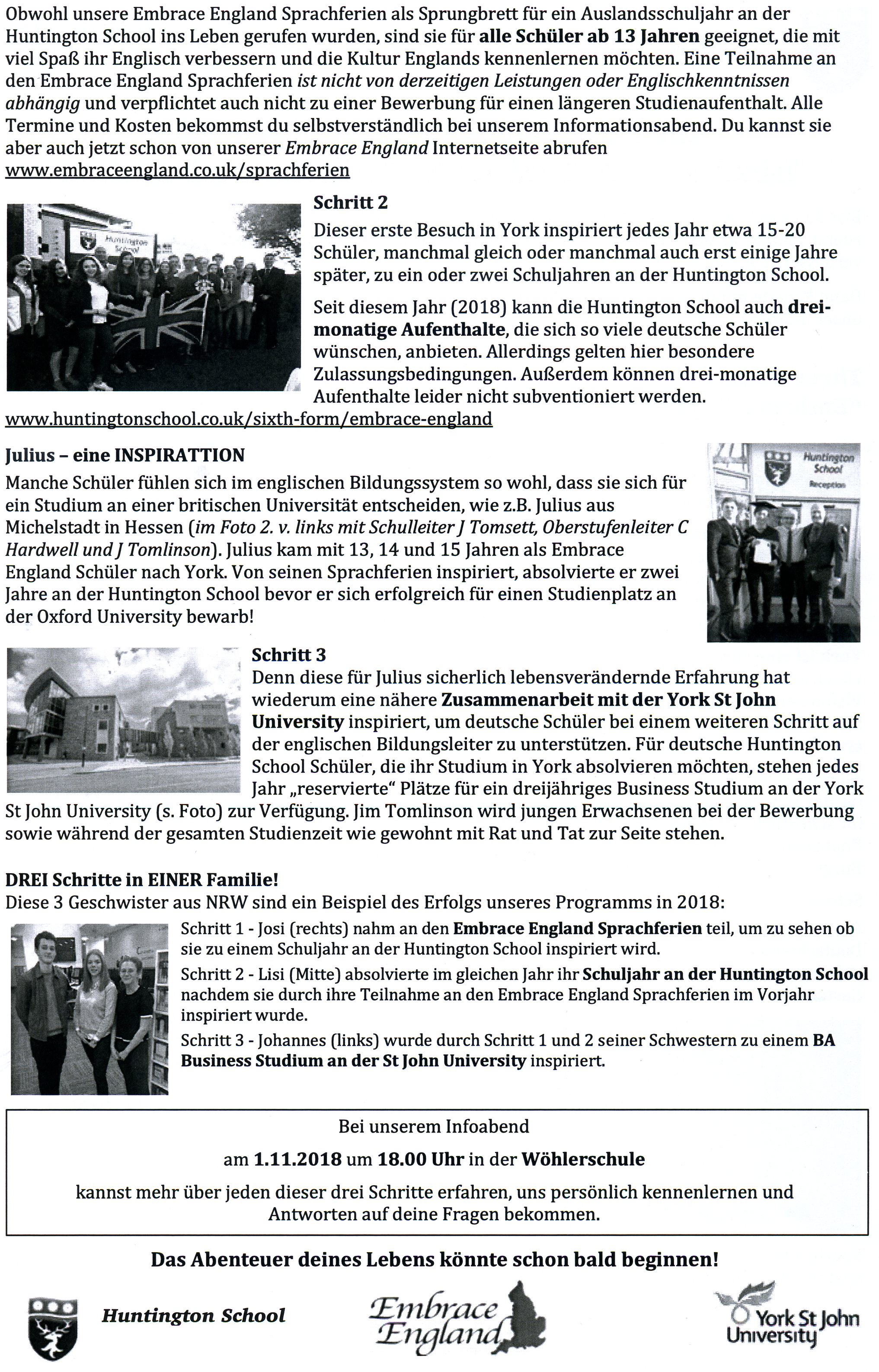 Obwohl unsere Embrace England Sprachferien als Sprungbrett für ein Auslandsschuljahr an der Huntington School ins Leben gerufen wurden, sind sie für alle Schüler ab 13 Jahren geeignet, die mit viel Spaß ihr Englisch verbessern und die Kultur Englands kennenlernen möchten. Eine Teilnahme an den Embrace England Sprachferien ist nicht von derzeitigen Leistungen oder Englischkenntnissen abhängig und verpflichtet auch nicht zu einer Bewerbung für einen längeren Studienaufenthalt. Alle Termine und Kosten bekommst du selbstverständlich bei unserem Informationsabend. Du kannst sie aber auch jetzt schon von unserer Embrace England Internetseite abrufen www.embraceengland.co.uk/sprachferien

Huntington School

Schritt 2
Dieser erste Besuch in York inspiriert jedes Jahr etwa 15-20 Schüler, manchmal gleich oder manchmal auch erst einige Jahre später, zu ein oder zwei Schuljahren an der Huntington School.

Seit diesem Jahr (2018) kann die Huntington School auch drei-monatige Aufenthalte, die sich so viele deutsche Schüler wünschen, anbieten. Allerdings gelten hier besondere Zulassungsbedingungen. Außerdem können drei-monatige Aufenthalte leider nicht subventioniert werden.
www.huntingtonschool.co.uk/sixth-form/embrace-england

Julius – eine INSPIRATTION
Manche Schüler fühlen sich im englischen Bildungssystem so wohl, dass sie sich für ein Studium an einer britischen Universität entscheiden, wie z.B. Julius aus Michelstadt in Hessen (im Foto 2. v. links mit Schulleiter J Tomsett, Oberstufenleiter C Hardwell und J Tomlinson). Julius kam mit 13, 14 und 15 Jahren als Embrace England Schüler nach York. Von seinen Sprachferien inspiriert, absolvierte er zwei Jahre an der Huntington School bevor er sich erfolgreich für einen Studienplatz an der Oxford University bewarb!

Huntington School
Reception

Schritt 3
Denn diese für Julius sicherlich lebensverändernde Erfahrung hat wiederum eine nähere Zusammenarbeit mit der York St John University inspiriert, um deutsche Schüler bei einem weiteren Schritt auf der englischen Bildungsleiter zu unterstützen. Für deutsche Huntington School Schüler, die ihr Studium in York absolvieren möchten, stehen jedes Jahr „reservierte" Plätze für ein dreijähriges Business Studium an der York St John University (s. Foto) zur Verfügung. Jim Tomlinson wird jungen Erwachsenen bei der Bewerbung sowie während der gesamten Studienzeit wie gewohnt mit Rat und Tat zur Seite stehen.

DREI Schritte in EINER Familie!
Diese 3 Geschwister aus NRW sind ein Beispiel des Erfolgs unseres Programms in 2018:

Schritt 1 - Josi (rechts) nahm an den Embrace England Sprachferien teil, um zu sehen ob sie zu einem Schuljahr an der Huntington School inspiriert wird.

Schritt 2 - Lisi (Mitte) absolvierte im gleichen Jahr ihr Schuljahr an der Huntington School nachdem sie durch ihre Teilnahme an den Embrace England Sprachferien im Vorjahr inspiriert wurde.

Schritt 3 - Johannes (links) wurde durch Schritt 1 und 2 seiner Schwestern zu einem BA Business Studium an der St John University inspiriert.

Bei unserem Infoabend

am 1.11.2018 um 18.00 Uhr in der Wöhlerschule

kannst mehr über jeden dieser drei Schritte erfahren, uns persönlich kennenlernen und Antworten auf deine Fragen bekommen.

Das Abenteuer deines Lebens könnte schon bald beginnen!

Huntington School

Embrace England

York St John University